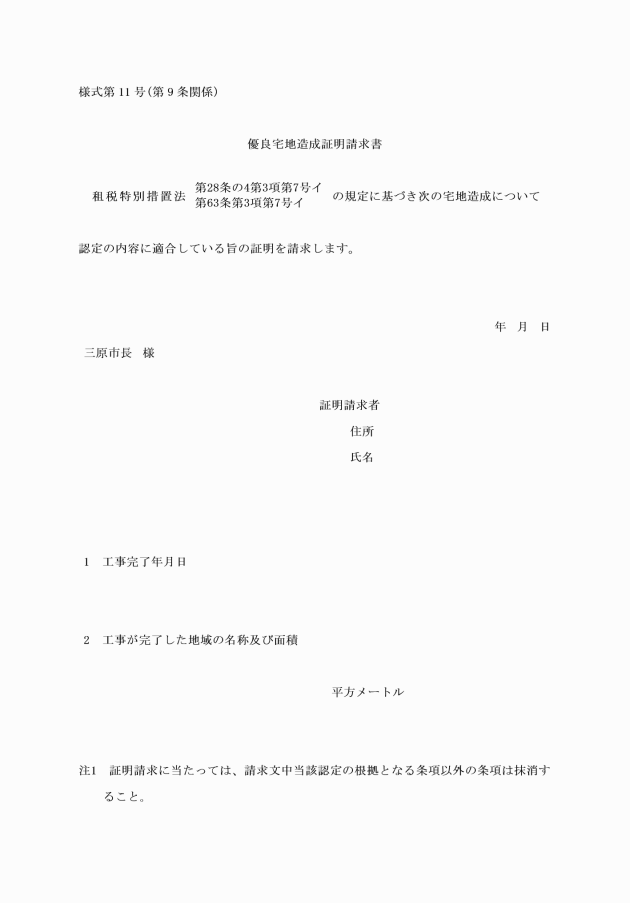 様式第 11 号（第 9 条関係）

優良宅地造成証明請求書

租税特別措置法 第28条の4第3項第7号イ
第63条第3項第7号イ の規定に基づき次の宅地造成について

認定の内容に適合している旨の証明を請求します。

年　月　日

三原市長　様

証明請求者

住所

氏名

1　工事完了年月日

2　工事が完了した地域の名称及び面積

平方メートル

注1　証明請求に当たっては、請求文中当該認定の根拠となる条項以外の条項は抹消すること。